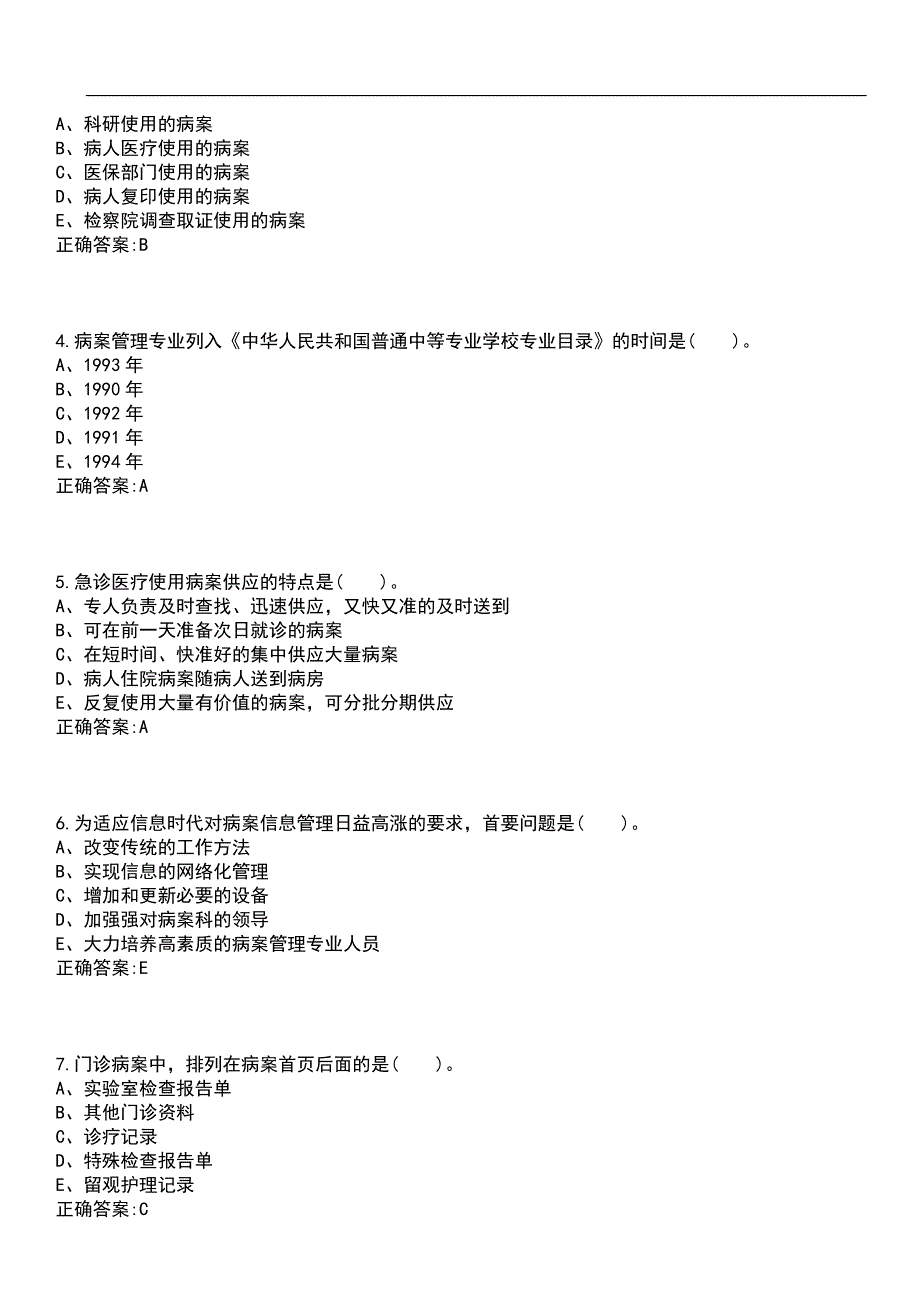 A、科研使用的病案
B、病人医疗使用的病案
C、医保部门使用的病案
D、病人复印使用的病案
E、检察院调查取证使用的病案
正确答案:B

4.病案管理专业列入《中华人民共和国普通中等专业学校专业目录》的时间是（　　）。
A、1993 年
B、1990 年
C、1992 年
D、1991 年
E、1994 年
正确答案:A

5.急诊医疗使用病案供应的特点是（　　）。
A、专人负责及时查找、迅速供应，又快又准的及时送到
B、可在前一天准备次日就诊的病案
C、在短时间、快准好的集中供应大量病案
D、病人住院病案随病人送到病房
E、反复使用大量有价值的病案，可分批分期供应
正确答案:A

6.为适应信息时代对病案信息管理日益高涨的要求，首要问题是（　　）。
A、改变传统的工作方法
B、实现信息的网络化管理
C、增加和更新必要的设备
D、加强强对病案科的领导
E、大力培养高素质的病案管理专业人员
正确答案:E

7.门诊病案中，排列在病案首页后面的是（　　）。
A、实验室检查报告单
B、其他门诊资料
C、诊疗记录
D、特殊检查报告单
E、留观护理记录
正确答案:C